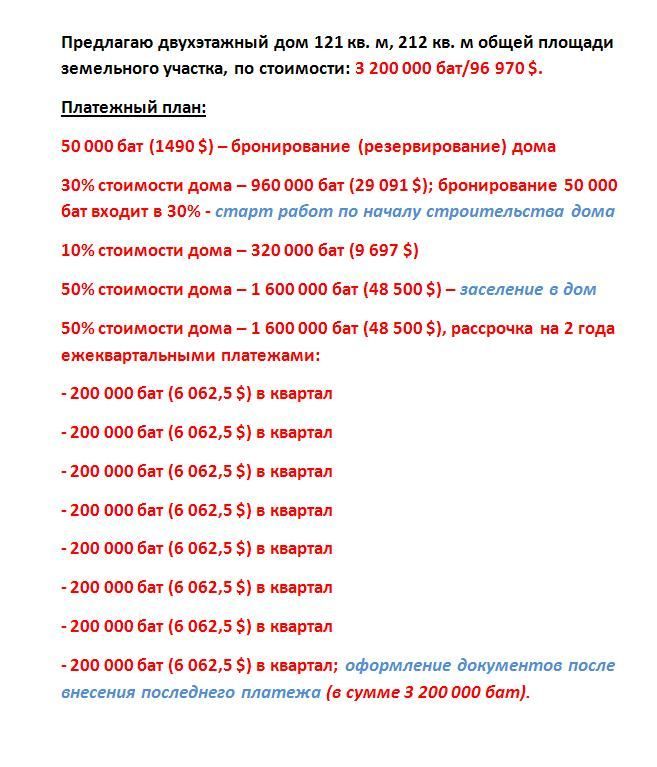 Предлагаю двухэтажный дом 121 кв. м, 212 кв. м общей площади земельного участка, по стоимости: 3 200 000 бат/96 970 $.

Платежный план:

50 000 бат (1490 $) – бронирование (резервирование) дома

30% стоимости дома – 960 000 бат (29 091 $); бронирование 50 000 бат входит в 30% - старт работ по началу строительства дома

10% стоимости дома – 320 000 бат (9 697 $)

50% стоимости дома – 1 600 000 бат (48 500 $) – заселение в дом

50% стоимости дома – 1 600 000 бат (48 500 $), рассрочка на 2 года ежеквартальными платежами:

- 200 000 бат (6 062,5 $) в квартал

- 200 000 бат (6 062,5 $) в квартал

- 200 000 бат (6 062,5 $) в квартал

- 200 000 бат (6 062,5 $) в квартал

- 200 000 бат (6 062,5 $) в квартал

- 200 000 бат (6 062,5 $) в квартал

- 200 000 бат (6 062,5 $) в квартал

- 200 000 бат (6 062,5 $) в квартал; оформление документов после внесения последнего платежа (в сумме 3 200 000 бат).